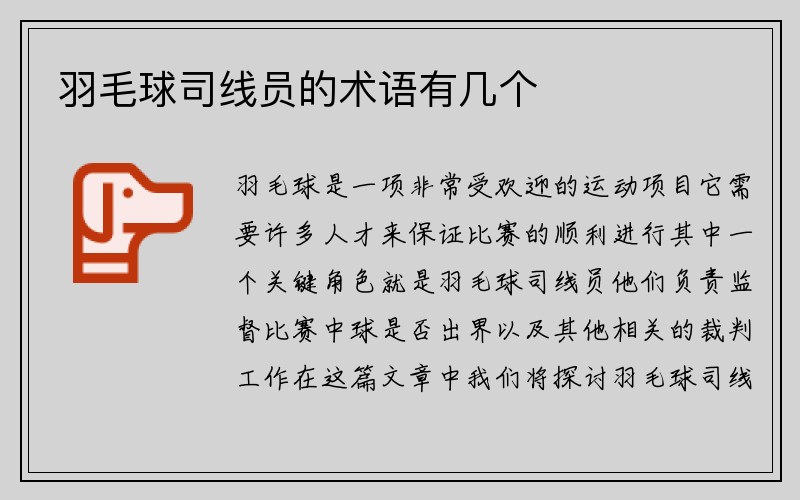 羽毛球司线员的术语有几个

羽毛球是一项非常受欢迎的运动项目它需要许多人才来保证比赛的顺利进行其中一个关键角色就是羽毛球司线员他们负责监督比赛中球是否出界以及其他相关的裁判工作在这篇文章中我们将探讨羽毛球司线